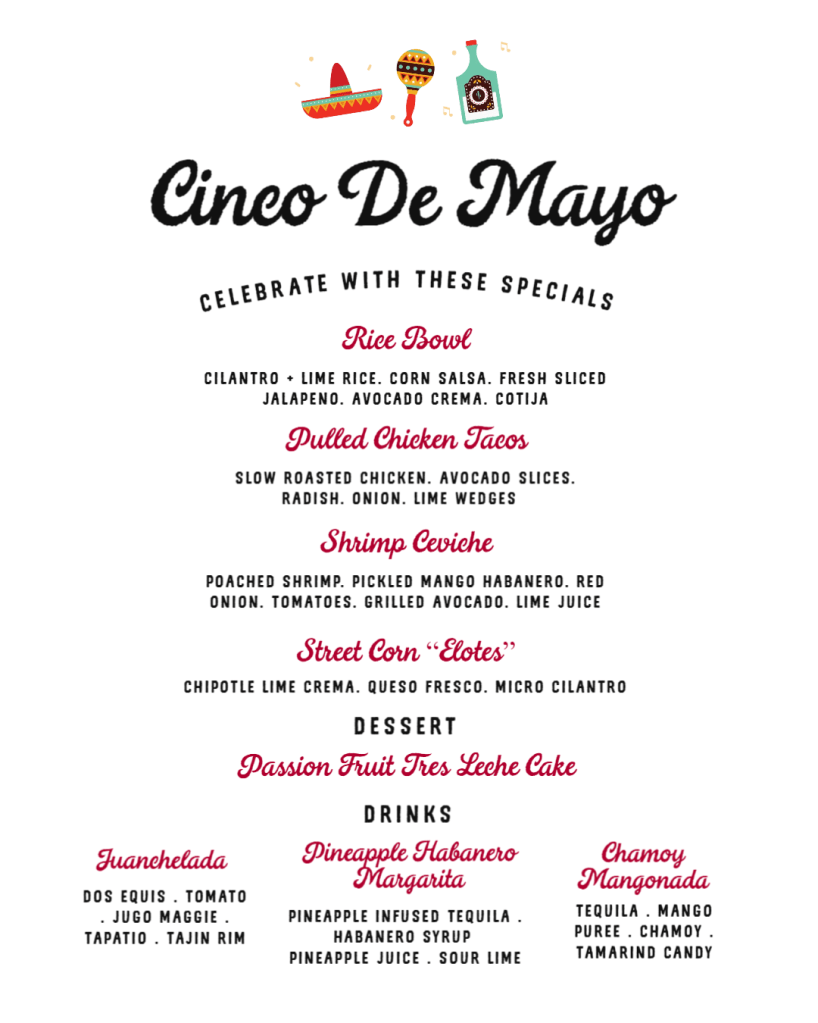 Cinco De Mayo

CELEBRATE WITH THESE SPECIALS

Rice Bowl

CILANTRO + LIME RICE. CORN SALSA. FRESH SLICED JALAPENO. AVOCADO CREMA. COTIJA

Pulled Chicken Tacos

SLOW ROASTED CHICKEN. AVOCADO SLICES. RADISH. ONION. LIME WEDGES

Shrimp Ceviche

POACHED SHRIMP. PICKLED MANGO HABANERO. RED ONION. TOMATOES. GRILLED AVOCADO. LIME JUICE

Street Corn "Elotes"

CHIPOTLE LIME CREMA. QUESO FRESCO. MICRO CILANTRO

DESSERT

Passion Fruit Tres Leche Cake

DRINKS

Juanchelada

DOS EQUIS . TOMATO . JUGO MAGGIE . TAPATIO . TAJIN RIM

Pineapple Habanero Margarita

PINEAPPLE INFUSED TEQUILA . HABANERO SYRUP PINEAPPLE JUICE . SOUR LIME

Chamoy Mangonada

TEQUILA . MANGO PUREE . CHAMOY . TAMARIND CANDY